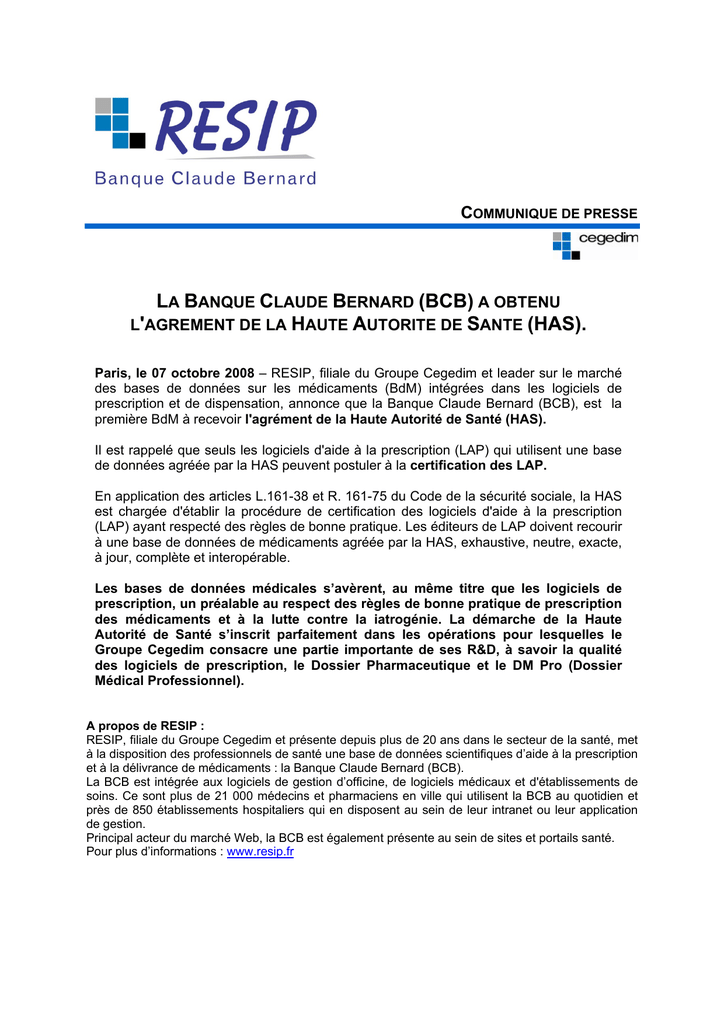 RESIP
Banque Claude Bernard

COMMUNIQUE DE PRESSE

cegedim

LA BANQUE CLAUDE BERNARD (BCB) A OBTENU L'AGREMENT DE LA HAUTE AUTORITE DE SANTE (HAS).

Paris, le 07 octobre 2008 – RESIP, filiale du Groupe Cegedim et leader sur le marché des bases de données sur les médicaments (BdM) intégrées dans les logiciels de prescription et de dispensation, annonce que la Banque Claude Bernard (BCB), est la première BdM à recevoir l'agrément de la Haute Autorité de Santé (HAS).

Il est rappelé que seuls les logiciels d'aide à la prescription (LAP) qui utilisent une base de données agréée par la HAS peuvent postuler à la certification des LAP.

En application des articles L.161-38 et R. 161-75 du Code de la sécurité sociale, la HAS est chargée d'établir la procédure de certification des logiciels d'aide à la prescription (LAP) ayant respecté des règles de bonne pratique. Les éditeurs de LAP doivent recourir à une base de données de médicaments agréée par la HAS, exhaustive, neutre, exacte, à jour, complète et interopérable.

Les bases de données médicales s'avèrent, au même titre que les logiciels de prescription, un préalable au respect des règles de bonne pratique de prescription des médicaments et à la lutte contre la iatrogénie. La démarche de la Haute Autorité de Santé s'inscrit parfaitement dans les opérations pour lesquelles le Groupe Cegedim consacre une partie importante de ses R&D, à savoir la qualité des logiciels de prescription, le Dossier Pharmaceutique et le DM Pro (Dossier Médical Professionnel).

A propos de RESIP :
RESIP, filiale du Groupe Cegedim et présente depuis plus de 20 ans dans le secteur de la santé, met à la disposition des professionnels de santé une base de données scientifiques d'aide à la prescription et à la délivrance de médicaments : la Banque Claude Bernard (BCB).
La BCB est intégrée aux logiciels de gestion d'officine, de logiciels médicaux et d'établissements de soins. Ce sont plus de 21 000 médecins et pharmaciens en ville qui utilisent la BCB au quotidien et près de 850 établissements hospitaliers qui en disposent au sein de leur intranet ou leur application de gestion.
Principal acteur du marché Web, la BCB est également présente au sein de sites et portails santé.
Pour plus d'informations : www.resip.fr